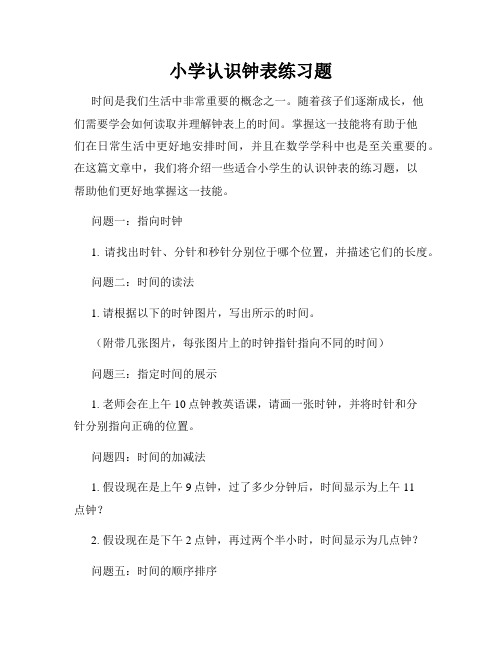 小学认识钟表练习题

时间是我们生活中非常重要的概念之一。随着孩子们逐渐成长，他们需要学会如何读取并理解钟表上的时间。掌握这一技能将有助于他们在日常生活中更好地安排时间，并且在数学学科中也是至关重要的。在这篇文章中，我们将介绍一些适合小学生的认识钟表的练习题，以帮助他们更好地掌握这一技能。

问题一：指向时钟

1. 请找出时针、分针和秒针分别位于哪个位置，并描述它们的长度。

问题二：时间的读法

1. 请根据以下的时钟图片，写出所示的时间。

（附带几张图片，每张图片上的时钟指针指向不同的时间）

问题三：指定时间的展示

1. 老师会在上午 10 点钟教英语课，请画一张时钟，并将时针和分针分别指向正确的位置。

问题四：时间的加减法

1. 假设现在是上午 9 点钟，过了多少分钟后，时间显示为上午 11 点钟？

2. 假设现在是下午 2 点钟，再过两个半小时，时间显示为几点钟？

问题五：时间的顺序排序